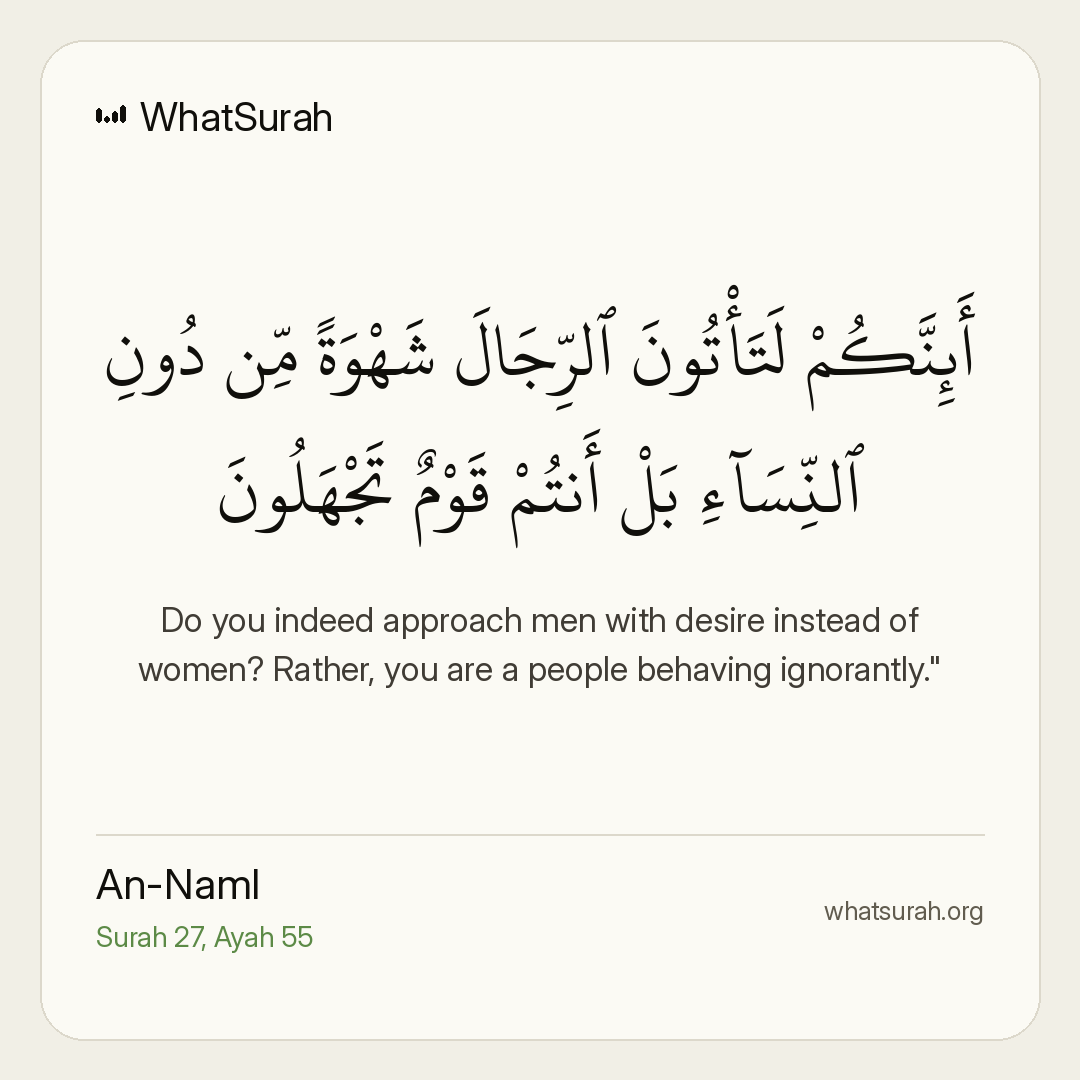 WhatSurah

أَئِنَّكُمْ لَتَأْتُونَ ٱلرِّجَالَ شَهْوَةً مِّن دُونِ ٱلنِّسَآءِ بَلْ أَنتُمْ قَوْمٌ تَجْهَلُونَ

Do you indeed approach men with desire instead of women? Rather, you are a people behaving ignorantly."

An-Naml
Surah 27, Ayah 55

whatsurah.org